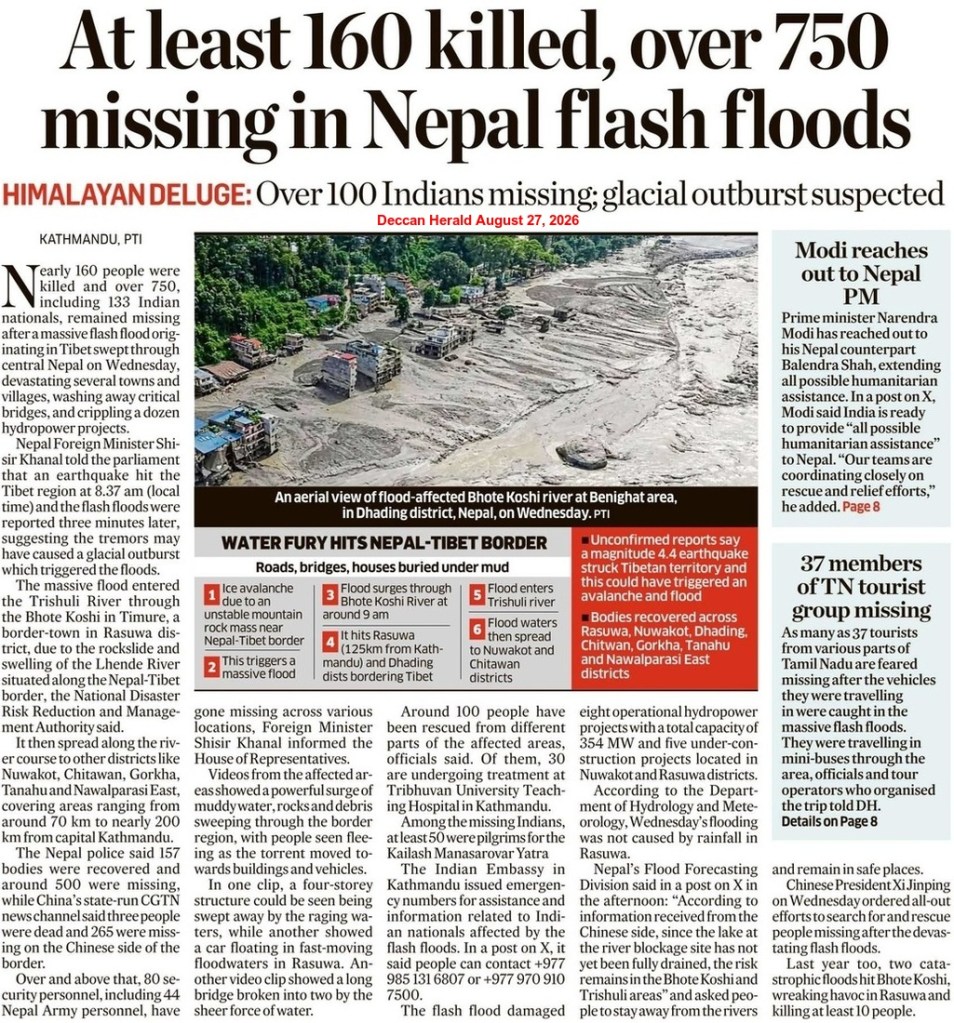 At least 160 killed, over 750 missing in Nepal flash floods

HIMALAYAN DELUGE: Over 100 Indians missing; glacial outburst suspected

Deccan Herald August 27, 2026

KATHMANDU, PTI

Nearly 160 people were killed and over 750, including 133 Indian nationals, remained missing after a massive flash flood originating in Tibet swept through central Nepal on Wednesday, devastating several towns and villages, washing away critical bridges, and crippling a dozen hydropower projects.

Nepal Foreign Minister Shisir Khanal told the parliament that an earthquake hit the Tibet region at 8.37 am (local time) and the flash floods were reported three minutes later, suggesting the tremors may have caused a glacial outburst which triggered the floods.

The massive flood entered the Trishuli River through the Bhote Koshi in Timure, a border-town in Rasuwa district, due to the rockslide and swelling of the Lhende River situated along the Nepal-Tibet border, the National Disaster Risk Reduction and Management Authority said.

It then spread along the river course to other districts like Nuwakot, Chitawan, Gorkha, Tanahu and Nawalparasi East, covering areas ranging from around 70 km to nearly 200 km from capital Kathmandu.

The Nepal police said 157 bodies were recovered and around 500 were missing, while China's state-run CGTN news channel said three people were dead and 265 were missing on the Chinese side of the border.

Over and above that, 80 security personnel, including 44 Nepal Army personnel, have gone missing across various locations, Foreign Minister Shisir Khanal informed the House of Representatives.

Videos from the affected areas showed a powerful surge of muddy water, rocks and debris sweeping through the border region, with people seen fleeing as the torrent moved towards buildings and vehicles.

In one clip, a four-storey structure could be seen being swept away by the raging waters, while another showed a car floating in fast-moving floodwaters in Rasuwa. Another video clip showed a long bridge broken into two by the sheer force of water.

Around 100 people have been rescued from different parts of the affected areas, officials said. Of them, 30 are undergoing treatment at Tribhuvan University Teaching Hospital in Kathmandu.

Among the missing Indians, at least 50 were pilgrims for the Kailash Manasarovar Yatra

The Indian Embassy in Kathmandu issued emergency numbers for assistance and information related to Indian nationals affected by the flash floods. In a post on X, it said people can contact +977 985 131 6807 or +977 970 910 7500.

The flash flood damaged eight operational hydropower projects with a total capacity of 354 MW and five under-construction projects located in Nuwakot and Rasuwa districts.

According to the Department of Hydrology and Meteorology, Wednesday's flooding was not caused by rainfall in Rasuwa.

Nepal's Flood Forecasting Division said in a post on X in the afternoon: "According to information received from the Chinese side, since the lake at the river blockage site has not yet been fully drained, the risk remains in the Bhote Koshi and Trishuli areas" and asked people to stay away from the rivers and remain in safe places.

Chinese President Xi Jinping on Wednesday ordered all-out efforts to search for and rescue people missing after the devastating flash floods.

Last year too, two catastrophic floods hit Bhote Koshi, wreaking havoc in Rasuwa and killing at least 10 people.

An aerial view of flood-affected Bhote Koshi river at Benighat area, in Dhading district, Nepal, on Wednesday. PTI

WATER FURY HITS NEPAL-TIBET BORDER
Roads, bridges, houses buried under mud

1 Ice avalanche due to an unstable mountain rock mass near Nepal-Tibet border
2 This triggers a massive flood
3 Flood surges through Bhote Koshi River at around 9 am
4 It hits Rasuwa (125km from Kathmandu) and Dhading dists bordering Tibet
5 Flood enters Trishuli river
6 Flood waters then spread to Nuwakot and Chitawan districts

■ Unconfirmed reports say a magnitude 4.4 earthquake struck Tibetan territory and this could have triggered an avalanche and flood
■ Bodies recovered across Rasuwa, Nuwakot, Dhading, Chitwan, Gorkha, Tanahu and Nawalparasi East districts

Modi reaches out to Nepal PM

Prime minister Narendra Modi has reached out to his Nepal counterpart Balendra Shah, extending all possible humanitarian assistance. In a post on X, Modi said India is ready to provide "all possible humanitarian assistance" to Nepal. "Our teams are coordinating closely on rescue and relief efforts," he added. Page 8

37 members of TN tourist group missing

As many as 37 tourists from various parts of Tamil Nadu are feared missing after the vehicles they were travelling in were caught in the massive flash floods. They were travelling in mini-buses through the area, officials and tour operators who organised the trip told DH.
Details on Page 8